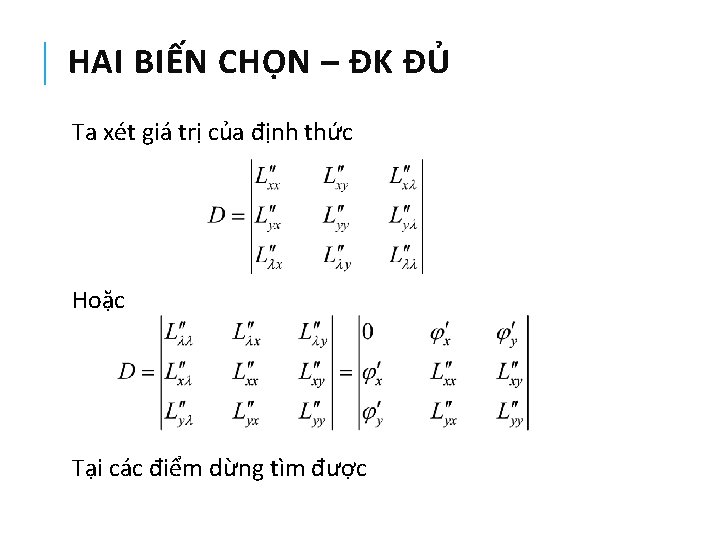 HAI BIẾN CHỌN – ĐK ĐỦ

Ta xét giá trị của định thức

$D = \begin{vmatrix} L''_{xx} & L''_{xy} & L''_{x\lambda} \\ L''_{yx} & L''_{yy} & L''_{y\lambda} \\ L''_{\lambda x} & L''_{\lambda y} & L''_{\lambda\lambda} \end{vmatrix}$

Hoặc

$D = \begin{vmatrix} L''_{\lambda\lambda} & L''_{\lambda x} & L''_{\lambda y} \\ L''_{x\lambda} & L''_{xx} & L''_{xy} \\ L''_{y\lambda} & L''_{yx} & L''_{yy} \end{vmatrix} = \begin{vmatrix} 0 & \varphi'_x & \varphi'_y \\ \varphi'_x & L''_{xx} & L''_{xy} \\ \varphi'_y & L''_{yx} & L''_{yy} \end{vmatrix}$

Tại các điểm dừng tìm được